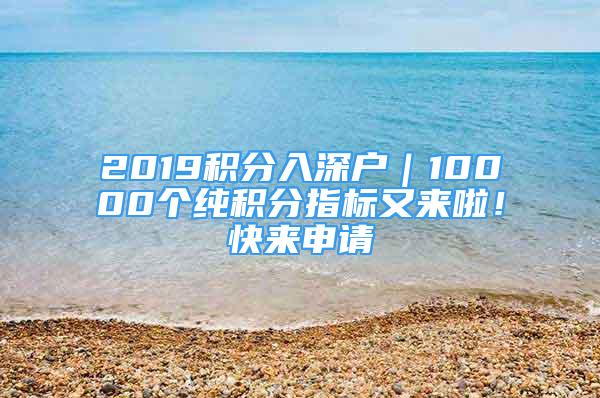 2019积分入深户｜10000个纯积分指标又来啦！快来申请